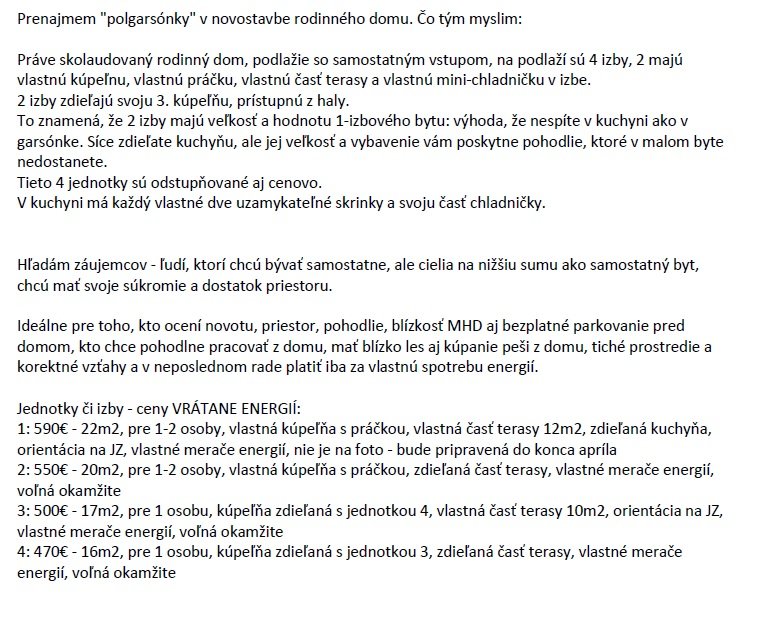 Prenajmem "polgarsónky" v novostavbe rodinného domu. Čo tým myslim:

Práve skolaudovaný rodinný dom, podlažie so samostatným vstupom, na podlaží sú 4 izby, 2 majú vlastnú kúpeľnu, vlastnú práčku, vlastnú časť terasy a vlastnú mini-chladničku v izbe.
2 izby zdieľajú svoju 3. kúpeľňu, prístupnú z haly.
To znamená, že 2 izby majú veľkosť a hodnotu 1-izbového bytu: výhoda, že nespíte v kuchyni ako v garsónke. Síce zdieľate kuchyňu, ale jej veľkosť a vybavenie vám poskytne pohodlie, ktoré v malom byte nedostanete.
Tieto 4 jednotky sú odstupňované aj cenovo.
V kuchyni má každý vlastné dve uzamykateľné skrinky a svoju časť chladničky.

Hľadám záujemcov - ľudí, ktorí chcú bývať samostatne, ale cielia na nižšiu sumu ako samostatný byt, chcú mať svoje súkromie a dostatok priestoru.

Ideálne pre toho, kto ocení novotu, priestor, pohodlie, blízkosť MHD aj bezplatné parkovanie pred domom, kto chce pohodlne pracovať z domu, mať blízko les aj kúpanie peši z domu, tiché prostredie a korektné vzťahy a v neposlednom rade platiť iba za vlastnú spotrebu energií.

Jednotky či izby - ceny VRÁTANE ENERGIÍ:
1: 590€ - 22m2, pre 1-2 osoby, vlastná kúpeľňa s práčkou, vlastná časť terasy 12m2, zdieľaná kuchyňa, orientácia na JZ, vlastné merače energií, nie je na foto - bude pripravená do konca apríla
2: 550€ - 20m2, pre 1-2 osoby, vlastná kúpeľňa s práčkou, zdieľaná časť terasy, vlastné merače energií, voľná okamžite
3: 500€ - 17m2, pre 1 osobu, kúpeľňa zdieľaná s jednotkou 4, vlastná časť terasy 10m2, orientácia na JZ, vlastné merače energií, voľná okamžite
4: 470€ - 16m2, pre 1 osobu, kúpeľňa zdieľaná s jednotkou 3, zdieľaná časť terasy, vlastné merače energií, voľná okamžite